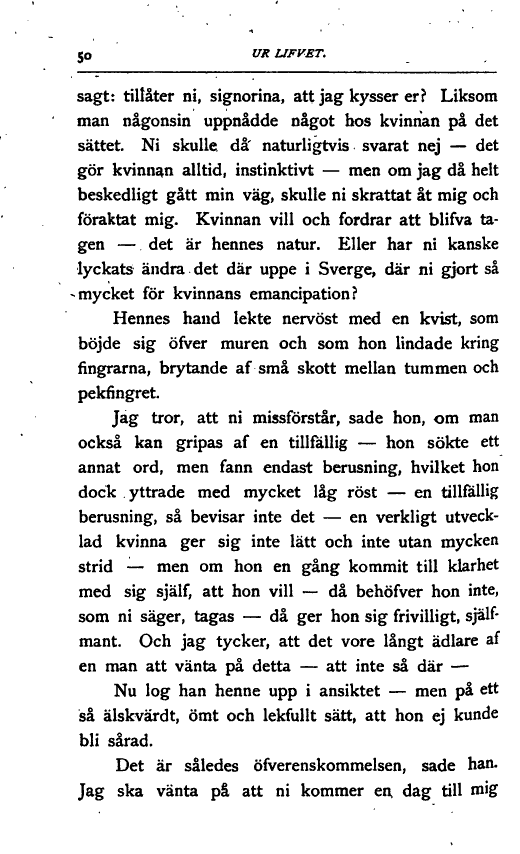 50 UR LIFVET.

sagt: tillåter ni, signorina, att jag kysser er? Liksom man någonsin uppnådde något hos kvinnan på det sättet. Ni skulle då naturligtvis svarat nej — det gör kvinnan alltid, instinktivt — men om jag då helt beskedligt gått min väg, skulle ni skrattat åt mig och föraktat mig. Kvinnan vill och fordrar att blifva tagen — det är hennes natur. Eller har ni kanske lyckats ändra det där uppe i Sverge, där ni gjort så mycket för kvinnans emancipation?

Hennes hand lekte nervöst med en kvist, som böjde sig öfver muren och som hon lindade kring fingrarna, brytande af små skott mellan tummen och pekfingret.

Jag tror, att ni missförstår, sade hon, om man också kan gripas af en tillfällig — hon sökte ett annat ord, men fann endast berusning, hvilket hon dock yttrade med mycket låg röst — en tillfällig berusning, så bevisar inte det — en verkligt utvecklad kvinna ger sig inte lätt och inte utan mycken strid — men om hon en gång kommit till klarhet med sig själf, att hon vill — då behöfver hon inte, som ni säger, tagas — då ger hon sig frivilligt, själfmant. Och jag tycker, att det vore långt ädlare af en man att vänta på detta — att inte så där —

Nu log han henne upp i ansiktet — men på ett så älskvärdt, ömt och lekfullt sätt, att hon ej kunde bli sårad.

Det är således öfverenskommelsen, sade han. Jag ska vänta på att ni kommer en dag till mig